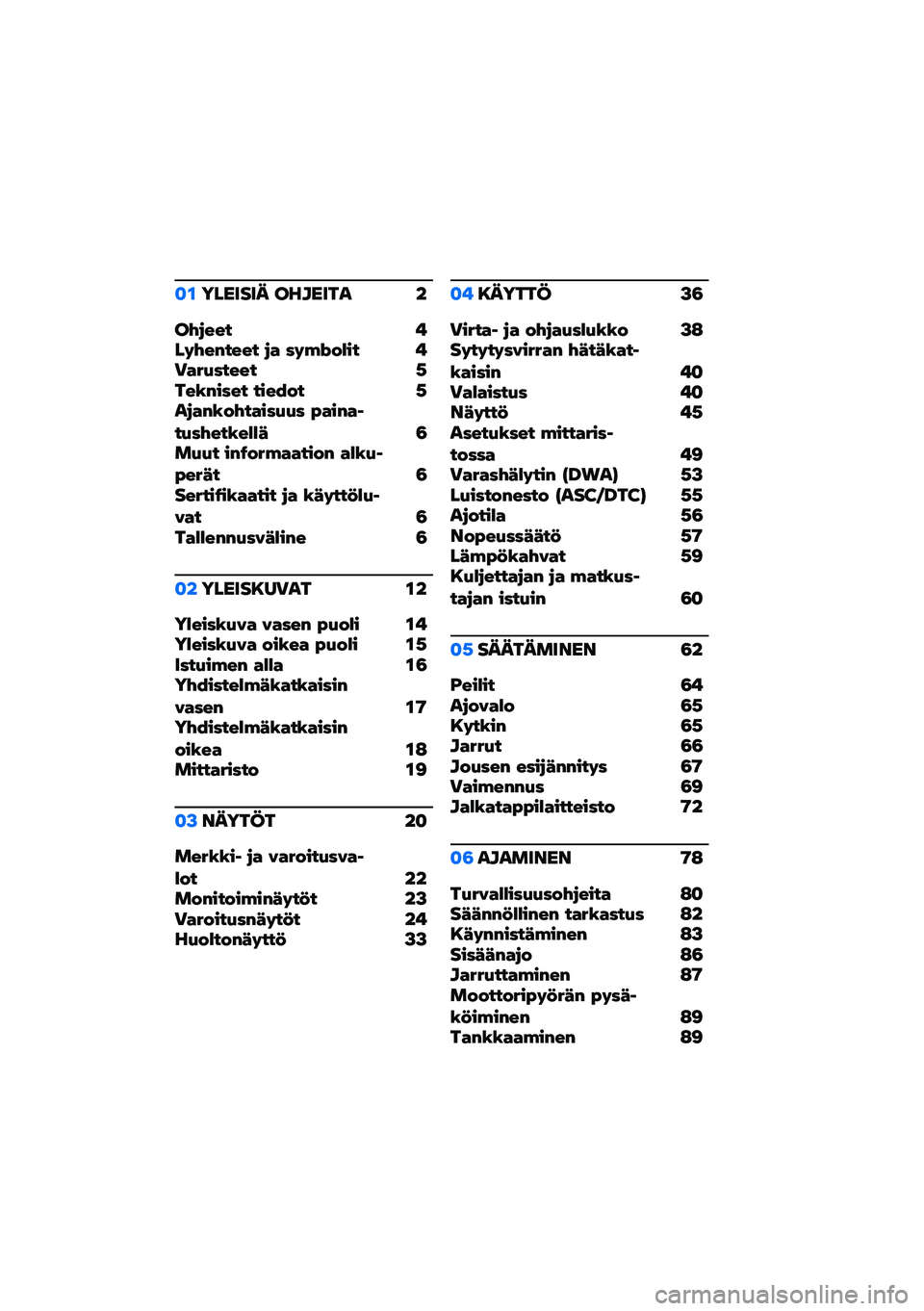 01 YLEISIÄ OHJEITA 2

Ohjeet 4
Lyhenteet ja symbolit 4
Varusteet 5
Tekniset tiedot 5
Ajankohtaisuus painatushetkellä 6
Muut informaation alkuperät 6
Sertifikaatit ja käyttöluvat 6
Tallennusväline 6

02 YLEISKUVAT 12

Yleiskuva vasen puoli 14
Yleiskuva oikea puoli 15
Istuimen alla 16
Yhdistelmäkatkaisin vasen 17
Yhdistelmäkatkaisin oikea 18
Mittaristo 19

03 NÄYTÖT 20

Merkki- ja varoitusvalot 22
Monitoiminäytöt 23
Varoitusnäytöt 24
Huoltonäyttö 33

04 KÄYTTÖ 36

Virta- ja ohjauslukko 38
Sytytysvirran hätäkatkaisin 40
Valaistus 40
Näyttö 45
Asetukset mittaristossa 49
Varashälytin (DWA) 53
Luistonesto (ASC/DTC) 55
Ajotila 56
Nopeussäätö 57
Lämpökahvat 59
Kuljettajan ja matkustajan istuin 60

05 SÄÄTÄMINEN 62

Peilit 64
Ajovalo 65
Kytkin 65
Jarrut 66
Jousen esijännitys 67
Vaimennus 69
Jalkatappilaitteisto 72

06 AJAMINEN 78

Turvallisuusohjeita 80
Säännöllinen tarkastus 82
Käynnistäminen 83
Sisäänajo 86
Jarruttaminen 87
Moottoripyörän pysäköiminen 89
Tankkaaminen 89

carmanualsonline.info